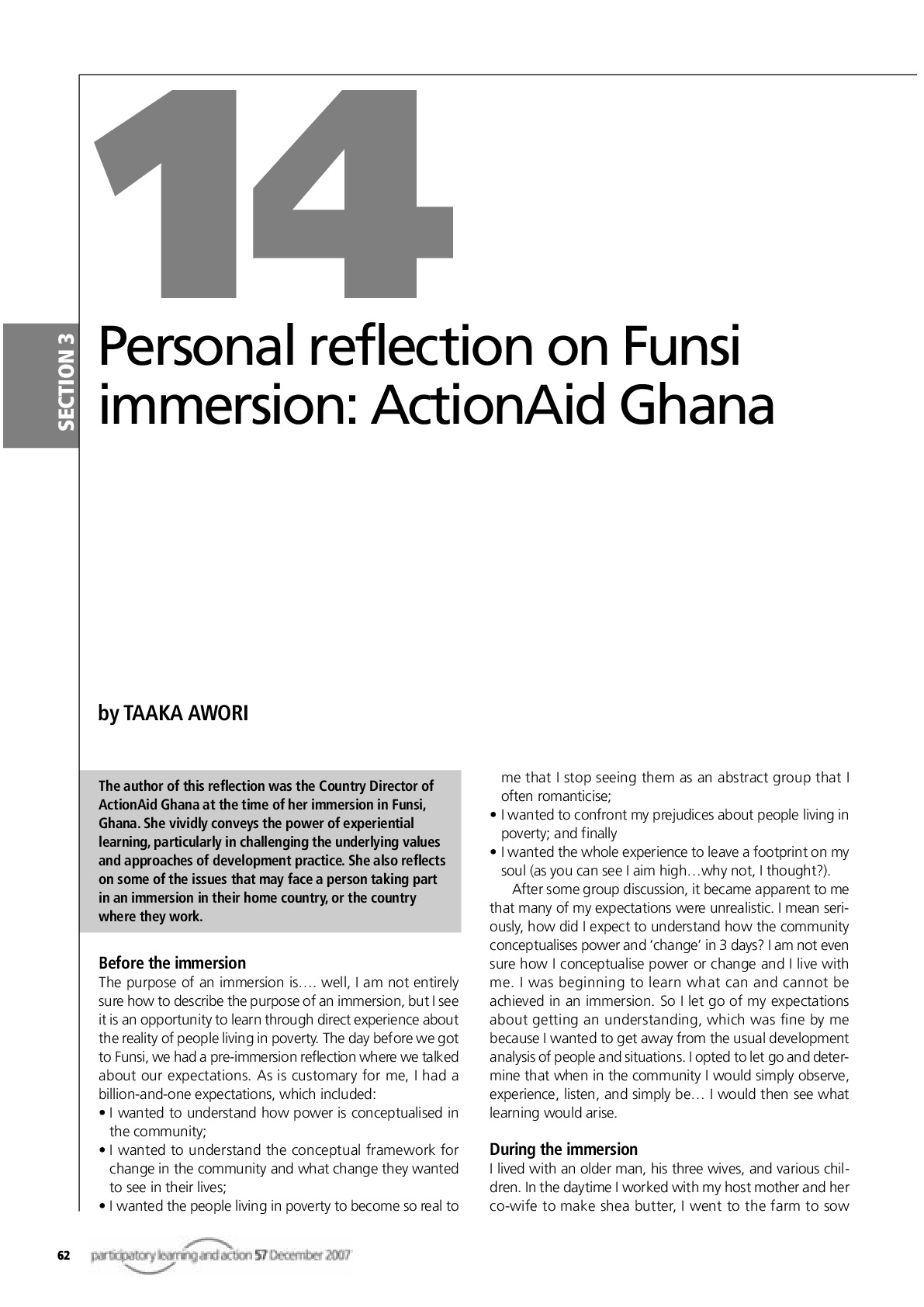 14

SECTION 3

Personal reflection on Funsi immersion: ActionAid Ghana

by TAAKA AWORI

The author of this reflection was the Country Director of ActionAid Ghana at the time of her immersion in Funsi, Ghana. She vividly conveys the power of experiential learning, particularly in challenging the underlying values and approaches of development practice. She also reflects on some of the issues that may face a person taking part in an immersion in their home country, or the country where they work.

Before the immersion

The purpose of an immersion is…. well, I am not entirely sure how to describe the purpose of an immersion, but I see it is an opportunity to learn through direct experience about the reality of people living in poverty. The day before we got to Funsi, we had a pre-immersion reflection where we talked about our expectations. As is customary for me, I had a billion-and-one expectations, which included:
• I wanted to understand how power is conceptualised in the community;
• I wanted to understand the conceptual framework for change in the community and what change they wanted to see in their lives;
• I wanted the people living in poverty to become so real to me that I stop seeing them as an abstract group that I often romanticise;
• I wanted to confront my prejudices about people living in poverty; and finally
• I wanted the whole experience to leave a footprint on my soul (as you can see I aim high…why not, I thought?).

After some group discussion, it became apparent to me that many of my expectations were unrealistic. I mean seriously, how did I expect to understand how the community conceptualises power and 'change' in 3 days? I am not even sure how I conceptualise power or change and I live with me. I was beginning to learn what can and cannot be achieved in an immersion. So I let go of my expectations about getting an understanding, which was fine by me because I wanted to get away from the usual development analysis of people and situations. I opted to let go and determine that when in the community I would simply observe, experience, listen, and simply be… I would then see what learning would arise.

During the immersion

I lived with an older man, his three wives, and various children. In the daytime I worked with my host mother and her co-wife to make shea butter, I went to the farm to sow

62 participatory learning and action 57 December 2007